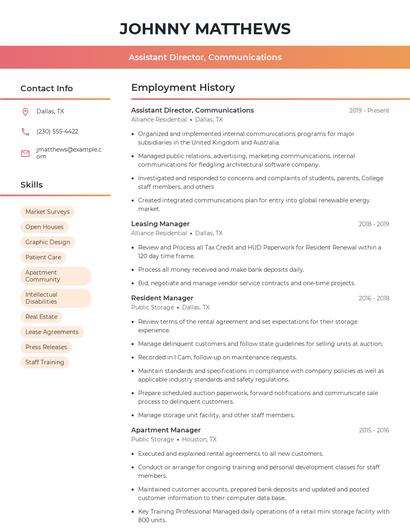 JOHNNY MATTHEWS

Assistant Director, Communications

Contact Info

Dallas, TX

(230) 555-4422

jmatthews@example.com

Skills

Market Surveys

Open Houses

Graphic Design

Patient Care

Apartment Community

Intellectual Disabilities

Real Estate

Lease Agreements

Press Releases

Staff Training

Employment History

Assistant Director, Communications
2019 - Present
Alliance Residential • Dallas, TX

• Organized and implemented internal communications programs for major subsidiaries in the United Kingdom and Australia.

• Managed public relations, advertising, marketing communications, internal communications for fledgling architectural software company.

• Investigated and responded to concerns and complaints of students, parents, College staff members, and others

• Created integrated communications plan for entry into global renewable energy market.

Leasing Manager
2018 - 2019
Alliance Residential • Dallas, TX

• Review and Process all Tax Credit and HUD Paperwork for Resident Renewal within a 120 day time frame.

• Process all money received and make bank deposits daily.

• Bid, negotiate and manage vendor service contracts and one-time projects.

Resident Manager
2016 - 2018
Public Storage • Dallas, TX

• Review terms of the rental agreement and set expectations for their storage experience.

• Manage delinquent customers and follow state guidelines for selling units at auction.

• Recorded in I Cam, follow-up on maintenance requests.

• Maintain standards and specifications in compliance with company policies as well as applicable industry standards and safety regulations.

• Prepare scheduled auction paperwork, forward notifications and communicate sale process to delinquent customers.

• Manage storage unit facility, and other staff members.

Apartment Manager
2015 - 2016
Public Storage • Houston, TX

• Executed and explained rental agreements to all new customers.

• Conduct or arrange for ongoing training and personal development classes for staff members.

• Maintained customer accounts, prepared bank deposits and updated and posted customer information to their computer data base.

• Key Training Professional Managed daily operations of a retail mini storage facility with 800 units.